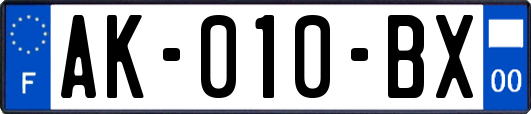 F

AK-010-BX

00